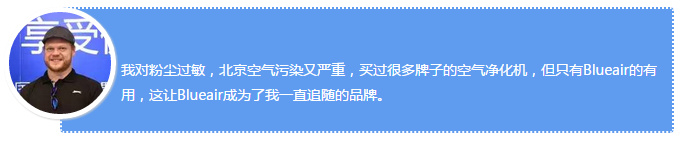 享受

我对粉尘过敏，北京空气污染又严重，买过很多牌子的空气净化机，但只有Blueair的有用，这让Blueair成为了我一直追随的品牌。